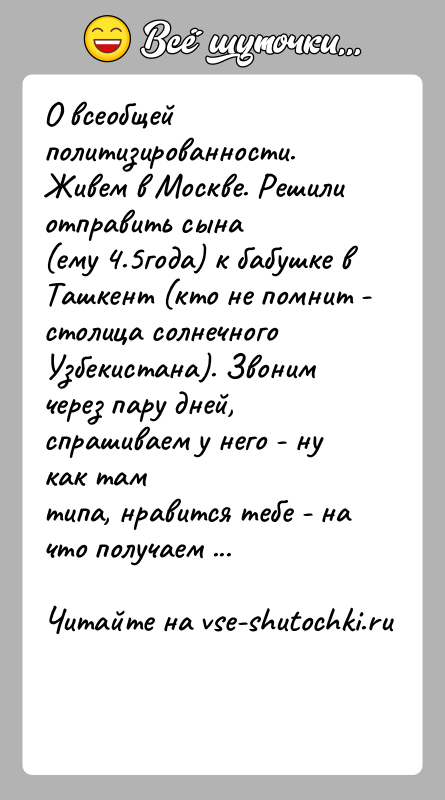 Всё шуточки...

О всеобщей политизированности.
Живем в Москве. Решили отправить сына (ему 4.5года) к бабушке в Ташкент (кто не помнит - столица солнечного Узбекистана). Звоним через пару дней, спрашиваем у него - ну как там типа, нравится тебе - на что получаем ...

Читайте на vse-shutochki.ru